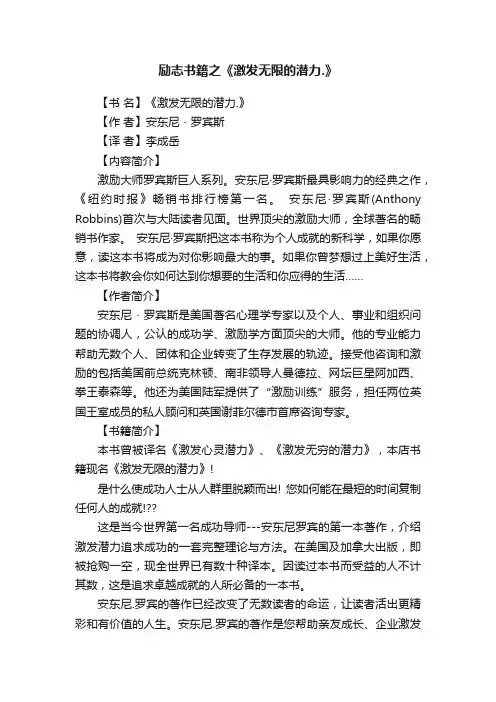 励志书籍之《激发无限的潜力.》

【书 名】《激发无限的潜力.》
【作 者】安东尼 · 罗宾斯
【译 者】李成岳
【内容简介】

激励大师罗宾斯巨人系列。安东尼·罗宾斯最具影响力的经典之作，《纽约时报》畅销书排行榜第一名。 安东尼·罗宾斯(Anthony Robbins)首次与大陆读者见面。世界顶尖的激励大师，全球著名的畅销书作家。 安东尼·罗宾斯把这本书称为个人成就的新科学，如果你愿意，读这本书将成为对你影响最大的事。如果你曾梦想过上美好生活，这本书将教会你如何达到你想要的生活和你应得的生活……

【作者简介】

安东尼 · 罗宾斯是美国著名心理学专家以及个人、事业和组织问题的协调人，公认的成功学、激励学方面顶尖的大师。他的专业能力帮助无数个人、团体和企业转变了生存发展的轨迹。接受他咨询和激励的包括美国前总统克林顿、南非领导人曼德拉、网坛巨星阿加西、拳王泰森等。他还为美国陆军提供了“激励训练”服务，担任两位英国王室成员的私人顾问和英国谢菲尔德市首席咨询专家。

【书籍简介】

本书曾被译名《激发心灵潜力》、《激发无穷的潜力》，本店书籍现名《激发无限的潜力》!

是什么使成功人士从人群里脱颖而出! 您如何能在最短的时间复制任何人的成就!??

这是当今世界第一名成功导师---安东尼罗宾的第一本著作，介绍激发潜力追求成功的一套完整理论与方法。在美国及加拿大出版，即被抢购一空，现全世界已有数十种译本。因读过本书而受益的人不计其数，这是追求卓越成就的人所必备的一本书。

安东尼.罗宾的著作已经改变了无数读者的命运，让读者活出更精彩和有价值的人生。安东尼.罗宾的著作是您帮助亲友成长、企业激发